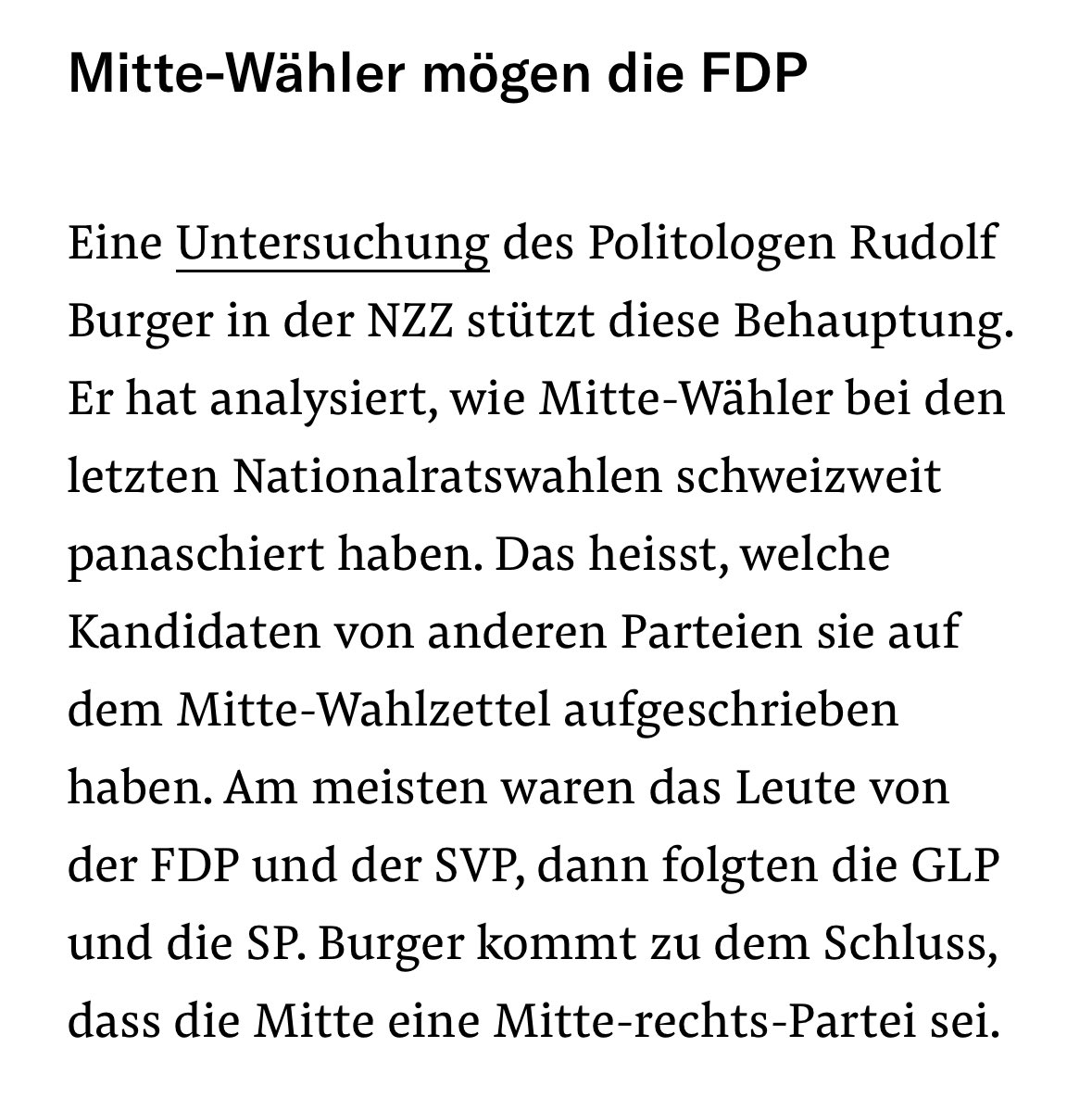 Mitte-Wähler mögen die FDP

Eine Untersuchung des Politologen Rudolf Burger in der NZZ stützt diese Behauptung. Er hat analysiert, wie Mitte-Wähler bei den letzten Nationalratswahlen schweizweit panaschiert haben. Das heisst, welche Kandidaten von anderen Parteien sie auf dem Mitte-Wahlzettel aufgeschrieben haben. Am meisten waren das Leute von der FDP und der SVP, dann folgten die GLP und die SP. Burger kommt zu dem Schluss, dass die Mitte eine Mitte-rechts-Partei sei.